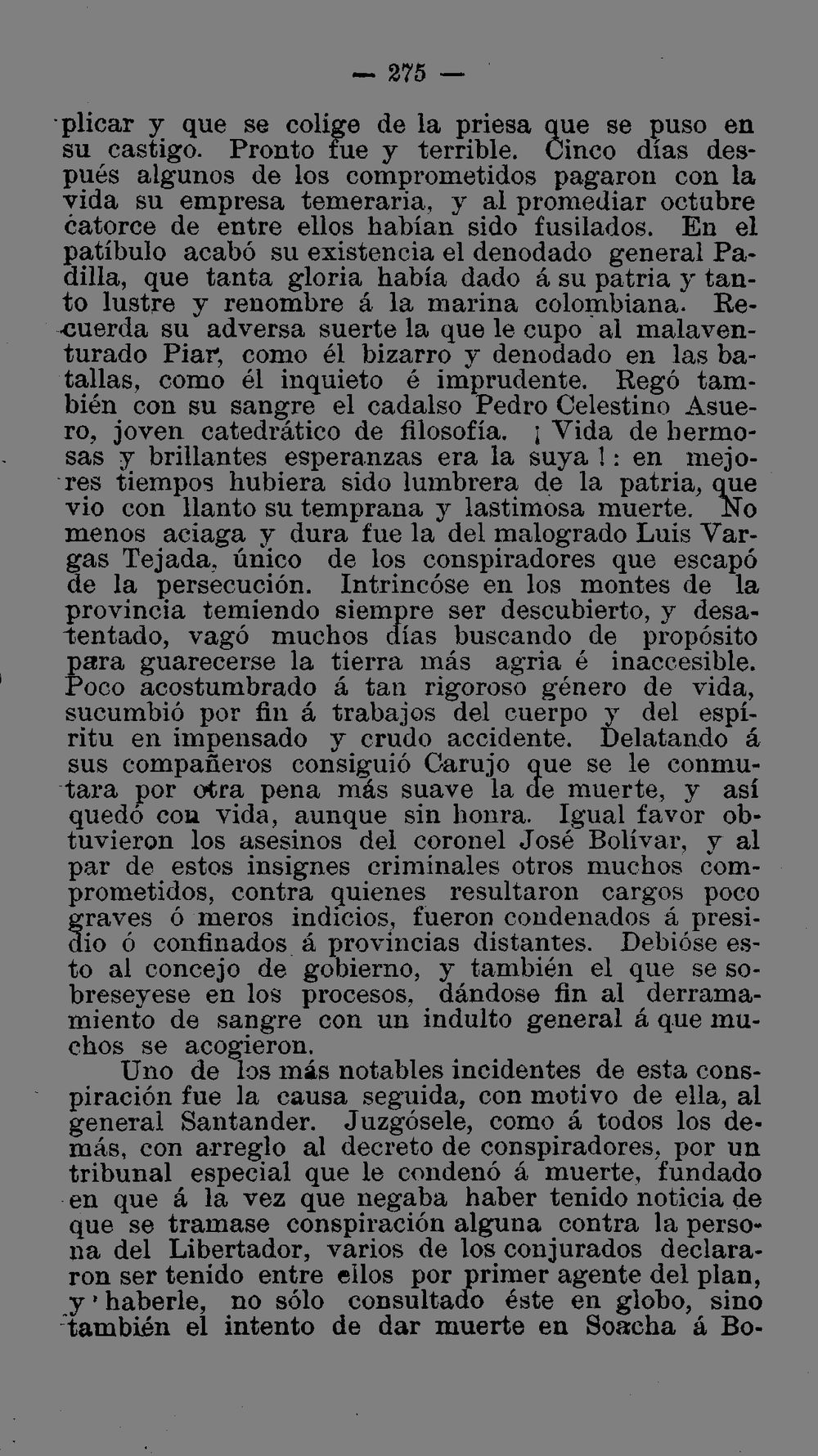 — 275 —

plicar y que se colige de la priesa que se puso en su castigo. Pronto fue y terrible. Cinco días después algunos de los comprometidos pagaron con la vida su empresa temeraria, y al promediar octubre catorce de entre ellos habían sido fusilados. En el patíbulo acabó su existencia el denodado general Padilla, que tanta gloria había dado á su patria y tanto lustre y renombre á la marina colombiana. Recuerda su adversa suerte la que le cupo al malaventurado Piar, como él bizarro y denodado en las batallas, como él inquieto é imprudente. Regó también con su sangre el cadalso Pedro Celestino Asuero, joven catedrático de filosofía. ¡ Vida de hermosas y brillantes esperanzas era la suya ! : en mejores tiempos hubiera sido lumbrera de la patria, que vio con llanto su temprana y lastimosa muerte. No menos aciaga y dura fue la del malogrado Luis Vargas Tejada, único de los conspiradores que escapó de la persecución. Intrincóse en los montes de la provincia temiendo siempre ser descubierto, y desatentado, vagó muchos días buscando de propósito para guarecerse la tierra más agria é inaccesible. Poco acostumbrado á tan rigoroso género de vida, sucumbió por fin á trabajos del cuerpo y del espíritu en impensado y crudo accidente. Delatando á sus compañeros consiguió Carujo que se le conmutara por otra pena más suave la de muerte, y así quedó con vida, aunque sin honra. Igual favor obtuvieron los asesinos del coronel José Bolívar, y al par de estos insignes criminales otros muchos comprometidos, contra quienes resultaron cargos poco graves ó meros indicios, fueron condenados á presidio ó confinados á provincias distantes. Debióse esto al concejo de gobierno, y también el que se sobreseyese en los procesos, dándose fin al derramamiento de sangre con un indulto general á que muchos se acogieron.

Uno de los más notables incidentes de esta conspiración fue la causa seguida, con motivo de ella, al general Santander. Juzgósele, como á todos los demás, con arreglo al decreto de conspiradores, por un tribunal especial que le condenó á muerte, fundado en que á la vez que negaba haber tenido noticia de que se tramase conspiración alguna contra la persona del Libertador, varios de los conjurados declararon ser tenido entre ellos por primer agente del plan, y haberle, no sólo consultado éste en globo, sino también el intento de dar muerte en Soacha á Bo-